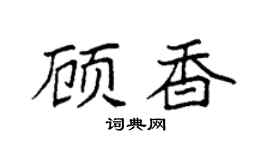 顾香

词典网